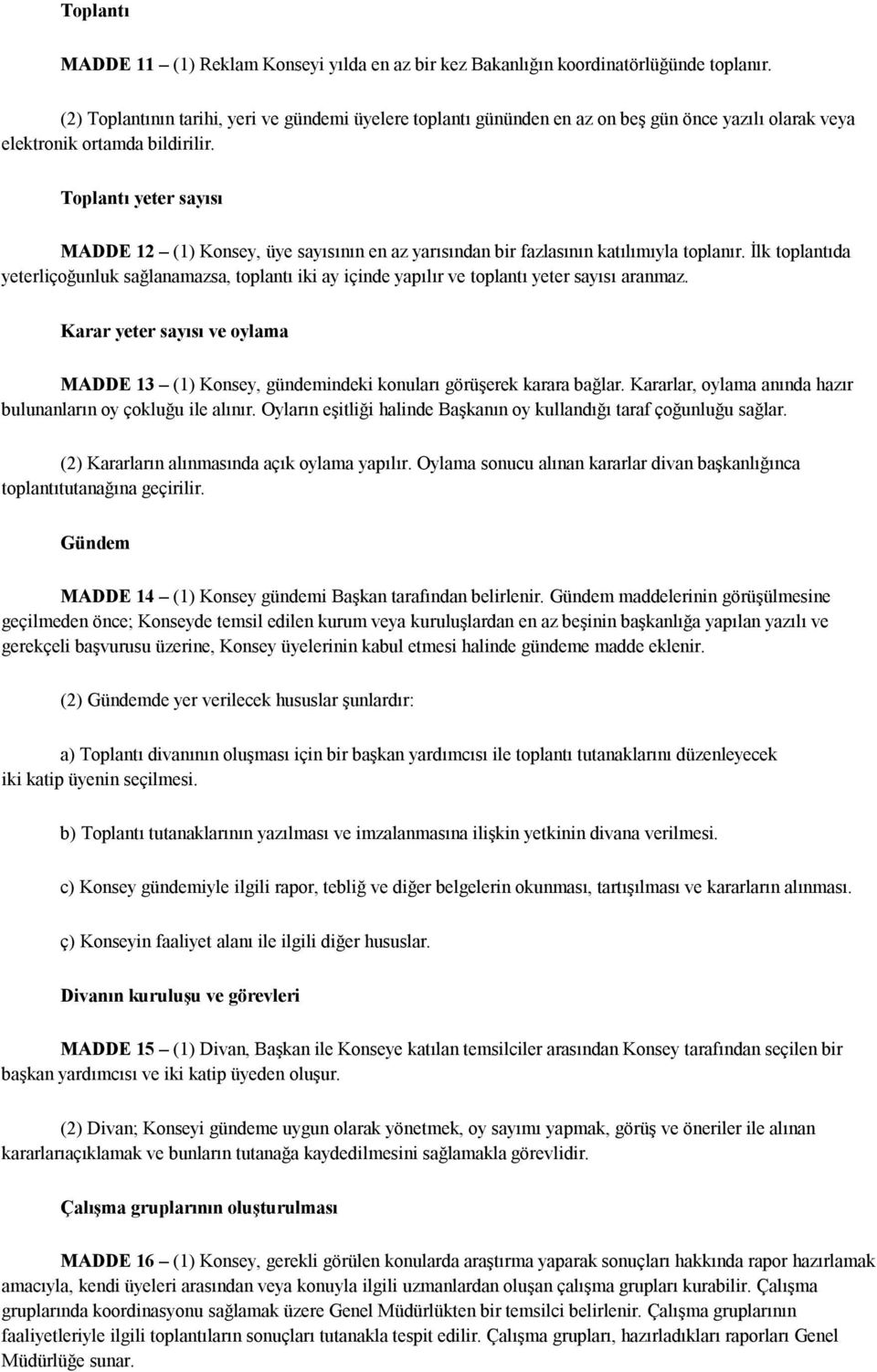 Toplantı

MADDE 11 – (1) Reklam Konseyi yılda en az bir kez Bakanlığın koordinatörlüğünde toplanır.

(2) Toplantının tarihi, yeri ve gündemi üyelere toplantı gününden en az on beş gün önce yazılı olarak veya elektronik ortamda bildirilir.

Toplantı yeter sayısı

MADDE 12 – (1) Konsey, üye sayısının en az yarısından bir fazlasının katılımıyla toplanır. İlk toplantıda yeterliçoğunluk sağlanamazsa, toplantı iki ay içinde yapılır ve toplantı yeter sayısı aranmaz.

Karar yeter sayısı ve oylama

MADDE 13 – (1) Konsey, gündemindeki konuları görüşerek karara bağlar. Kararlar, oylama anında hazır bulunanların oy çokluğu ile alınır. Oyların eşitliği halinde Başkanın oy kullandığı taraf çoğunluğu sağlar.

(2) Kararların alınmasında açık oylama yapılır. Oylama sonucu alınan kararlar divan başkanlığınca toplantıtutanağına geçirilir.

Gündem

MADDE 14 – (1) Konsey gündemi Başkan tarafından belirlenir. Gündem maddelerinin görüşülmesine geçilmeden önce; Konseyde temsil edilen kurum veya kuruluşlardan en az beşinin başkanlığa yapılan yazılı ve gerekçeli başvurusu üzerine, Konsey üyelerinin kabul etmesi halinde gündeme madde eklenir.

(2) Gündemde yer verilecek hususlar şunlardır:

a) Toplantı divanının oluşması için bir başkan yardımcısı ile toplantı tutanaklarını düzenleyecek iki katip üyenin seçilmesi.

b) Toplantı tutanaklarının yazılması ve imzalanmasına ilişkin yetkinin divana verilmesi.

c) Konsey gündemiyle ilgili rapor, tebliğ ve diğer belgelerin okunması, tartışılması ve kararların alınması.

ç) Konseyin faaliyet alanı ile ilgili diğer hususlar.

Divanın kuruluşu ve görevleri

MADDE 15 – (1) Divan, Başkan ile Konseye katılan temsilciler arasından Konsey tarafından seçilen bir başkan yardımcısı ve iki katip üyeden oluşur.

(2) Divan; Konseyi gündeme uygun olarak yönetmek, oy sayımı yapmak, görüş ve öneriler ile alınan kararlarıaçıklamak ve bunların tutanağa kaydedilmesini sağlamakla görevlidir.

Çalışma gruplarının oluşturulması

MADDE 16 – (1) Konsey, gerekli görülen konularda araştırma yaparak sonuçları hakkında rapor hazırlamak amacıyla, kendi üyeleri arasından veya konuyla ilgili uzmanlardan oluşan çalışma grupları kurabilir. Çalışma gruplarında koordinasyonu sağlamak üzere Genel Müdürlükten bir temsilci belirlenir. Çalışma gruplarının faaliyetleriyle ilgili toplantıların sonuçları tutanakla tespit edilir. Çalışma grupları, hazırladıkları raporları Genel Müdürlüğe sunar.